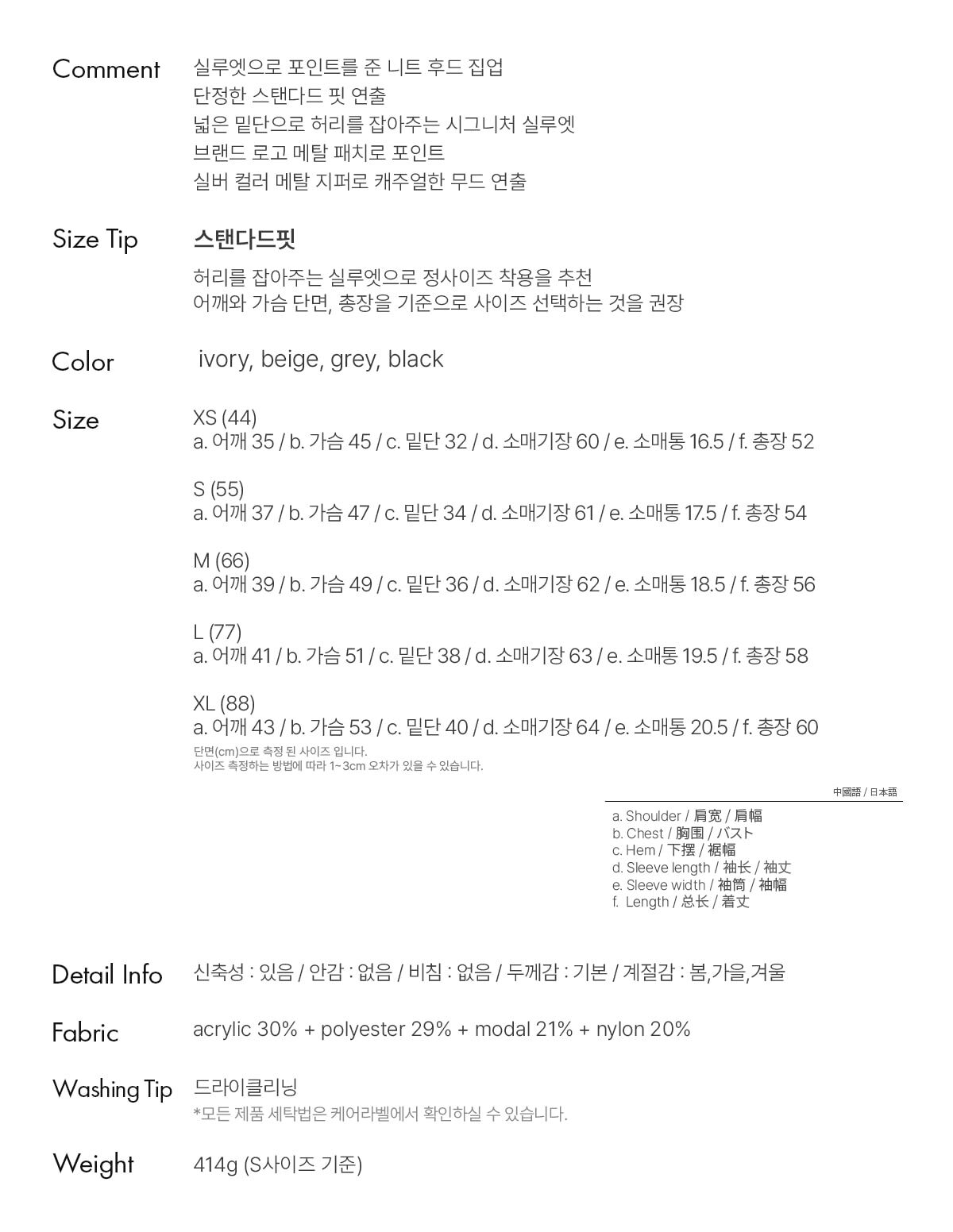 Comment

실루엣으로 포인트를 준 니트 후드 집업
단정한 스탠다드 핏 연출
넓은 밑단으로 허리를 잡아주는 시그니처 실루엣
브랜드 로고 메탈 패치로 포인트
실버 컬러 메탈 지퍼로 캐주얼한 무드 연출

Size Tip

스탠다드핏

허리를 잡아주는 실루엣으로 정사이즈 착용을 추천
어깨와 가슴 단면, 총장을 기준으로 사이즈 선택하는 것을 권장

Color

ivory, beige, grey, black

Size

XS (44)
a. 어깨 35 / b. 가슴 45 / c. 밑단 32 / d. 소매기장 60 / e. 소매통 16.5 / f. 총장 52

S (55)
a. 어깨 37 / b. 가슴 47 / c. 밑단 34 / d. 소매기장 61 / e. 소매통 17.5 / f. 총장 54

M (66)
a. 어깨 39 / b. 가슴 49 / c. 밑단 36 / d. 소매기장 62 / e. 소매통 18.5 / f. 총장 56

L (77)
a. 어깨 41 / b. 가슴 51 / c. 밑단 38 / d. 소매기장 63 / e. 소매통 19.5 / f. 총장 58

XL (88)
a. 어깨 43 / b. 가슴 53 / c. 밑단 40 / d. 소매기장 64 / e. 소매통 20.5 / f. 총장 60
단면(cm)으로 측정 된 사이즈 입니다.
사이즈 측정하는 방법에 따라 1~3cm 오차가 있을 수 있습니다.

中國語 / 日本語

a. Shoulder / 肩宽 / 肩幅
b. Chest / 胸围 / バスト
c. Hem / 下摆 / 裾幅
d. Sleeve length / 袖长 / 袖丈
e. Sleeve width / 袖筒 / 袖幅
f. Length / 总长 / 着丈

Detail Info

신축성 : 있음 / 안감 : 없음 / 비침 : 없음 / 두께감 : 기본 / 계절감 : 봄,가을,겨울

Fabric

acrylic 30% + polyester 29% + modal 21% + nylon 20%

Washing Tip

드라이클리닝
*모든 제품 세탁법은 케어라벨에서 확인하실 수 있습니다.

Weight

414g (S사이즈 기준)